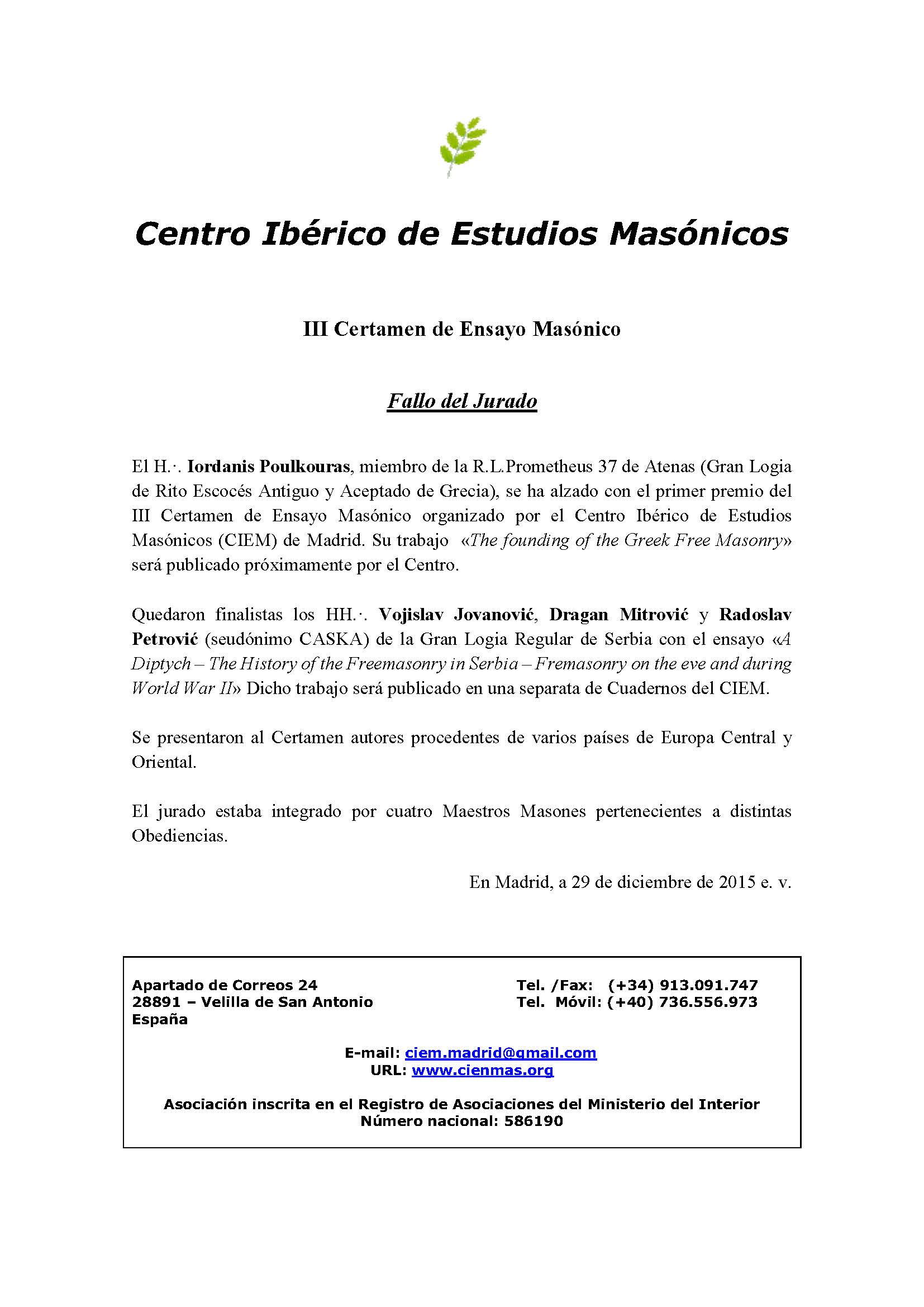 Centro Ibérico de Estudios Masónicos

III Certamen de Ensayo Masónico

Fallo del Jurado

El H.·. Iordanis Poulkouras, miembro de la R.L.Prometheus 37 de Atenas (Gran Logia de Rito Escocés Antiguo y Aceptado de Grecia), se ha alzado con el primer premio del III Certamen de Ensayo Masónico organizado por el Centro Ibérico de Estudios Masónicos (CIEM) de Madrid. Su trabajo «The founding of the Greek Free Masonry» será publicado próximamente por el Centro.

Quedaron finalistas los HH.·. Vojislav Jovanović, Dragan Mitrović y Radoslav Petrović (seudónimo CASKA) de la Gran Logia Regular de Serbia con el ensayo «A Diptych – The History of the Freemasonry in Serbia – Fremasonry on the eve and during World War II» Dicho trabajo será publicado en una separata de Cuadernos del CIEM.

Se presentaron al Certamen autores procedentes de varios países de Europa Central y Oriental.

El jurado estaba integrado por cuatro Maestros Masones pertenecientes a distintas Obediencias.

En Madrid, a 29 de diciembre de 2015 e. v.

Apartado de Correos 24
28891 – Velilla de San Antonio
España

Tel. /Fax: (+34) 913.091.747
Tel. Móvil: (+40) 736.556.973

E-mail: ciem.madrid@gmail.com
URL: www.cienmas.org

Asociación inscrita en el Registro de Asociaciones del Ministerio del Interior
Número nacional: 586190